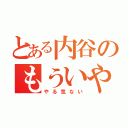 とある内谷の
もういや
やる気ない